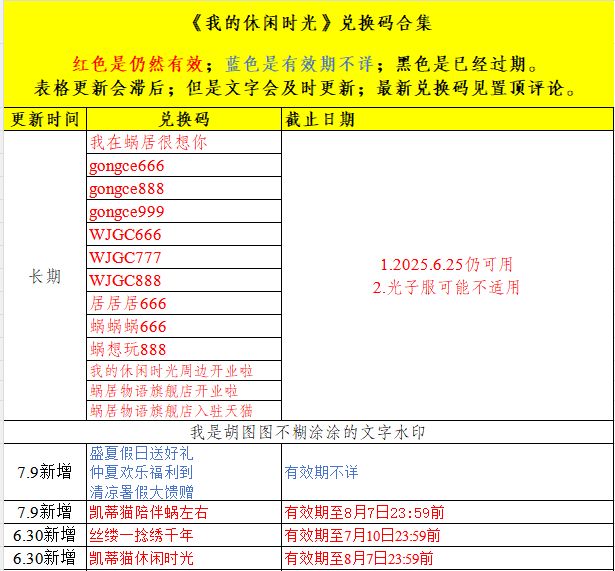 《我的休闲时光》兑换码合集

红色是仍然有效；蓝色是有效期不详；黑色是已经过期。
表格更新会滞后；但是文字会及时更新；最新兑换码见置顶评论。

| 更新时间 | 兑换码 | 截止日期 |
|---|---|---|
| 长期 | 我在蜗居很想你 | 1.2025.6.25仍可用 2.光子服可能不适用 |
| | gongce666 | |
| | gongce888 | |
| | gongce999 | |
| | WJGC666 | |
| | WJGC777 | |
| | WJGC888 | |
| | 居居居666 | |
| | 蜗蜗蜗666 | |
| | 蜗想玩888 | |
| | 我的休闲时光周边开业啦 | |
| | 蜗居物语旗舰店开业啦 | |
| | 蜗居物语旗舰店入驻天猫 | |
| 我是胡图图不糊涂涂的文字水印 | | |
| 7.9新增 | 盛夏假日送好礼 仲夏欢乐福利到 清凉暑假大馈赠 | 有效期不详 |
| 7.9新增 | 凯蒂猫陪伴蜗左右 | 有效期至8月7日23:59前 |
| 6.30新增 | 丝缕一捻绣千年 | 有效期至7月10日23:59前 |
| 6.30新增 | 凯蒂猫休闲时光 | 有效期至8月7日23:59前 |